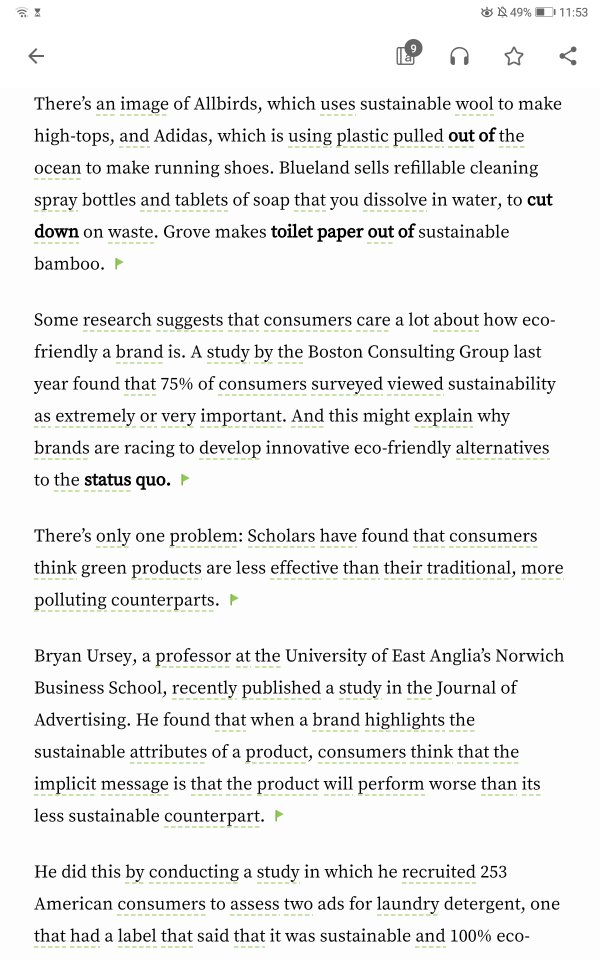 49% 11:53

9

There's an image of Allbirds, which uses sustainable wool to make high-tops, and Adidas, which is using plastic pulled out of the ocean to make running shoes. Blueland sells refillable cleaning spray bottles and tablets of soap that you dissolve in water, to cut down on waste. Grove makes toilet paper out of sustainable bamboo.

Some research suggests that consumers care a lot about how eco-friendly a brand is. A study by the Boston Consulting Group last year found that 75% of consumers surveyed viewed sustainability as extremely or very important. And this might explain why brands are racing to develop innovative eco-friendly alternatives to the status quo.

There's only one problem: Scholars have found that consumers think green products are less effective than their traditional, more polluting counterparts.

Bryan Ursey, a professor at the University of East Anglia's Norwich Business School, recently published a study in the Journal of Advertising. He found that when a brand highlights the sustainable attributes of a product, consumers think that the implicit message is that the product will perform worse than its less sustainable counterpart.

He did this by conducting a study in which he recruited 253 American consumers to assess two ads for laundry detergent, one that had a label that said that it was sustainable and 100% eco-